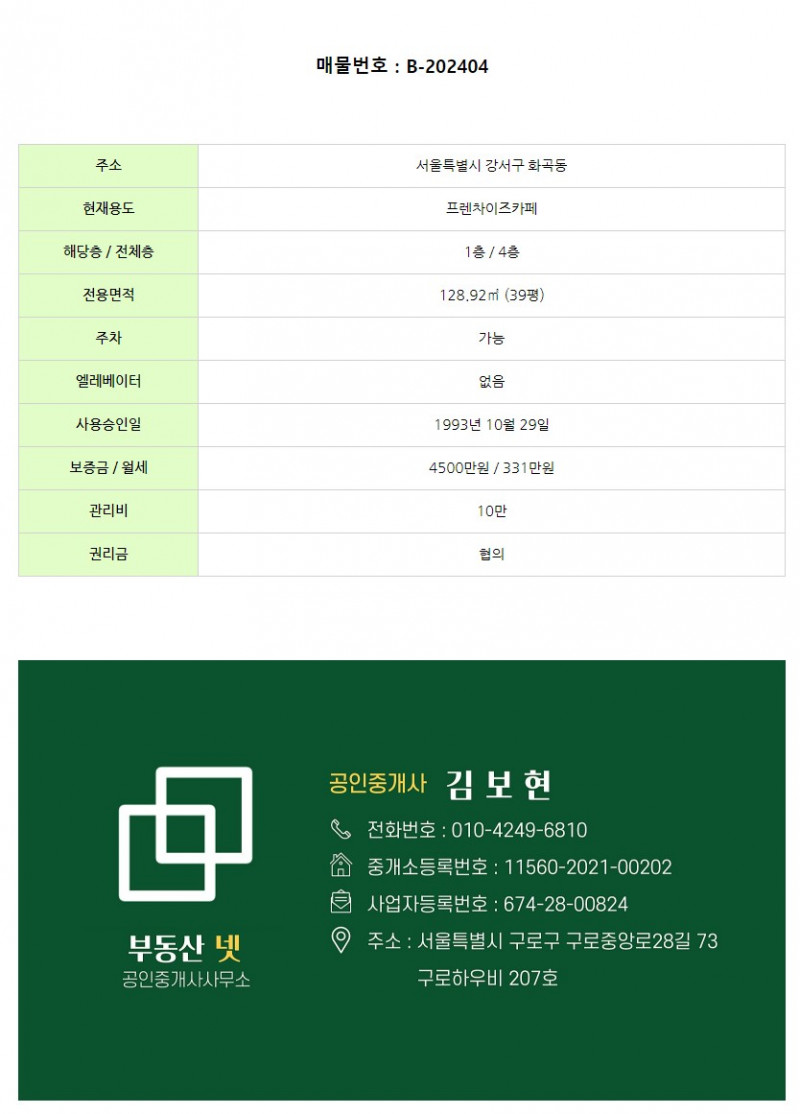 매물번호 : B-202404

| 주소 | 서울특별시 강서구 화곡동 |
|---|---|
| 현재용도 | 프렌차이즈카페 |
| 해당층 / 전체층 | 1층 / 4층 |
| 전용면적 | 128.92㎡ (39평) |
| 주차 | 가능 |
| 엘레베이터 | 없음 |
| 사용승인일 | 1993년 10월 29일 |
| 보증금 / 월세 | 4500만원 / 331만원 |
| 관리비 | 10만 |
| 권리금 | 협의 |

부동산 넷
공인중개사사무소

공인중개사 김 보 현
전화번호 : 010-4249-6810
중개소등록번호 : 11560-2021-00202
사업자등록번호 : 674-28-00824
주소 : 서울특별시 구로구 구로중앙로28길 73 구로하우비 207호